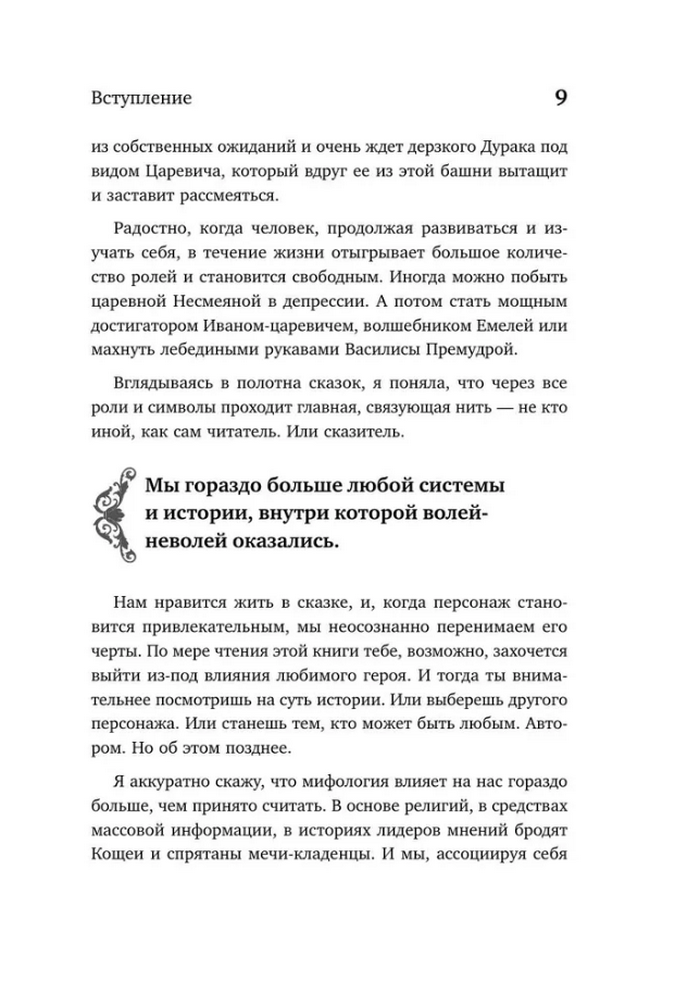 Вступление 9

из собственных ожиданий и очень ждет дерзкого Дурака под видом Царевича, который вдруг ее из этой башни вытащит и заставит рассмеяться.

Радостно, когда человек, продолжая развиваться и изучать себя, в течение жизни отыгрывает большое количество ролей и становится свободным. Иногда можно побыть царевной Несмеяной в депрессии. А потом стать мощным достигатором Иваном-царевичем, волшебником Емелей или махнуть лебедиными рукавами Василисы Премудрой.

Вглядываясь в полотна сказок, я поняла, что через все роли и символы проходит главная, связующая нить — не кто иной, как сам читатель. Или сказитель.

Мы гораздо больше любой системы и истории, внутри которой волей-неволей оказались.

Нам нравится жить в сказке, и, когда персонаж становится привлекательным, мы неосознанно перенимаем его черты. По мере чтения этой книги тебе, возможно, захочется выйти из-под влияния любимого героя. И тогда ты внимательнее посмотришь на суть истории. Или выберешь другого персонажа. Или станешь тем, кто может быть любым. Автором. Но об этом позднее.

Я аккуратно скажу, что мифология влияет на нас гораздо больше, чем принято считать. В основе религий, в средствах массовой информации, в историях лидеров мнений бродят Кощеи и спрятаны мечи-кладенцы. И мы, ассоциируя себя